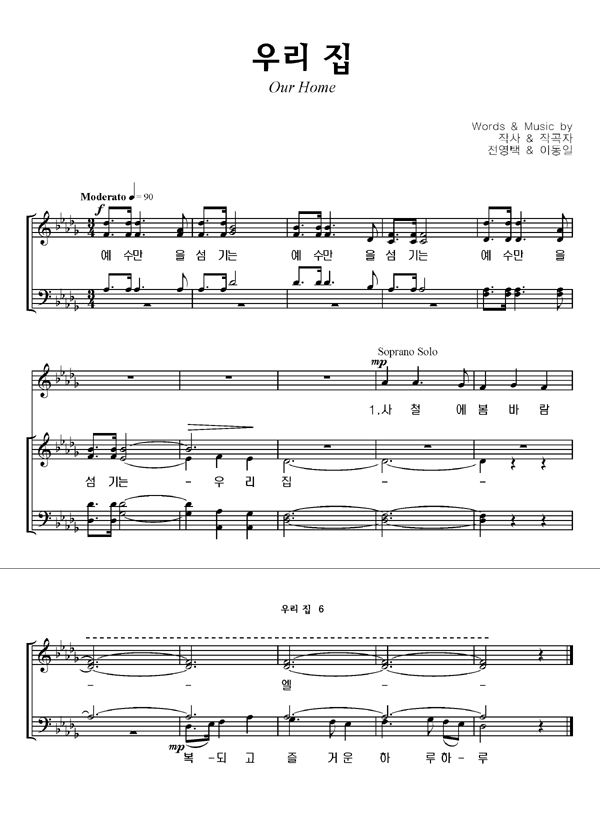 우리 집
Our Home

Words & Music by
작사 & 작곡자
전영택 & 이동일

Moderato ♩= 90
f

예 수만 을 섬 기는 예 수만 을 섬 기는 예 수만 을

Soprano Solo
mp
1.사 철 에 봄 바 람

섬 기는 - 우 리 집 - -

우리 집 6

- - 엘 - -

mp
복 -되 고 즐 거운 하 루하 - 루